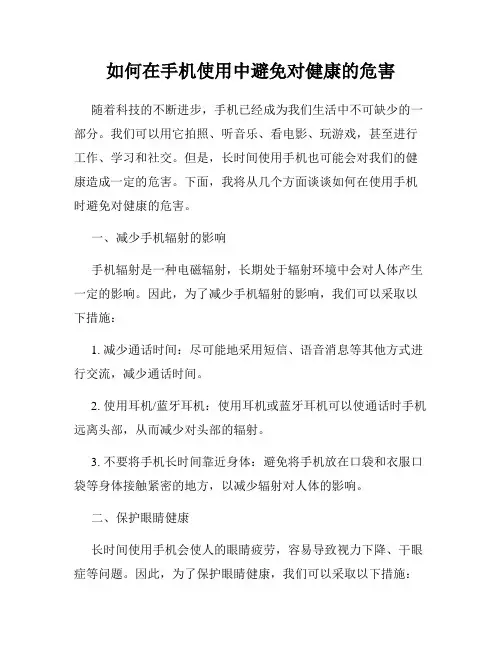 如何在手机使用中避免对健康的危害

随着科技的不断进步，手机已经成为我们生活中不可缺少的一部分。我们可以用它拍照、听音乐、看电影、玩游戏，甚至进行工作、学习和社交。但是，长时间使用手机也可能会对我们的健康造成一定的危害。下面，我将从几个方面谈谈如何在使用手机时避免对健康的危害。

一、减少手机辐射的影响

手机辐射是一种电磁辐射，长期处于辐射环境中会对人体产生一定的影响。因此，为了减少手机辐射的影响，我们可以采取以下措施：

1. 减少通话时间：尽可能地采用短信、语音消息等其他方式进行交流，减少通话时间。

2. 使用耳机/蓝牙耳机：使用耳机或蓝牙耳机可以使通话时手机远离头部，从而减少对头部的辐射。

3. 不要将手机长时间靠近身体：避免将手机放在口袋和衣服口袋等身体接触紧密的地方，以减少辐射对人体的影响。

二、保护眼睛健康

长时间使用手机会使人的眼睛疲劳，容易导致视力下降、干眼症等问题。因此，为了保护眼睛健康，我们可以采取以下措施：